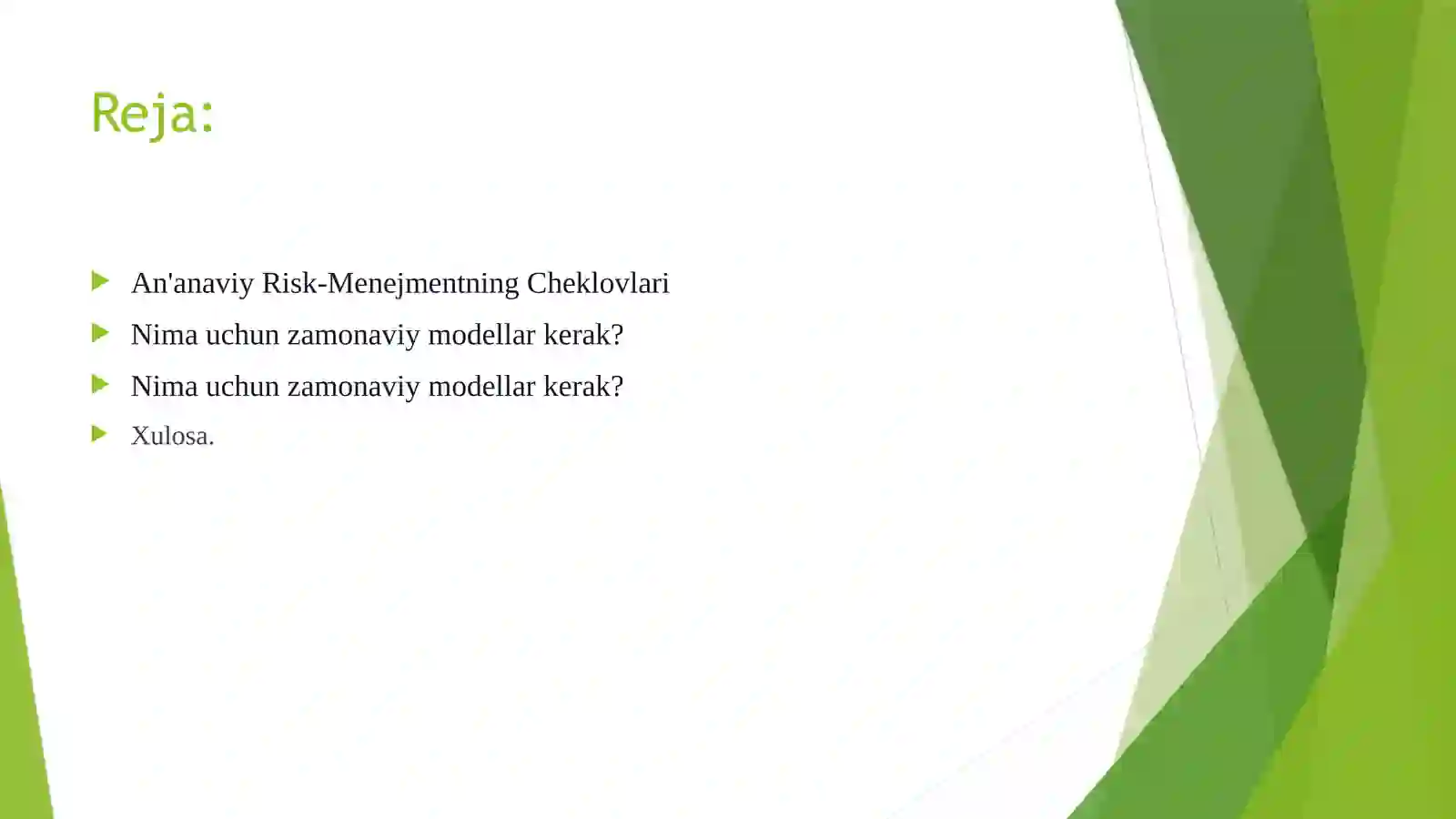 Reja:

An'anaviy Risk-Menejmentning Cheklovlari

Nima uchun zamonaviy modellar kerak?

Nima uchun zamonaviy modellar kerak?

Xulosa.